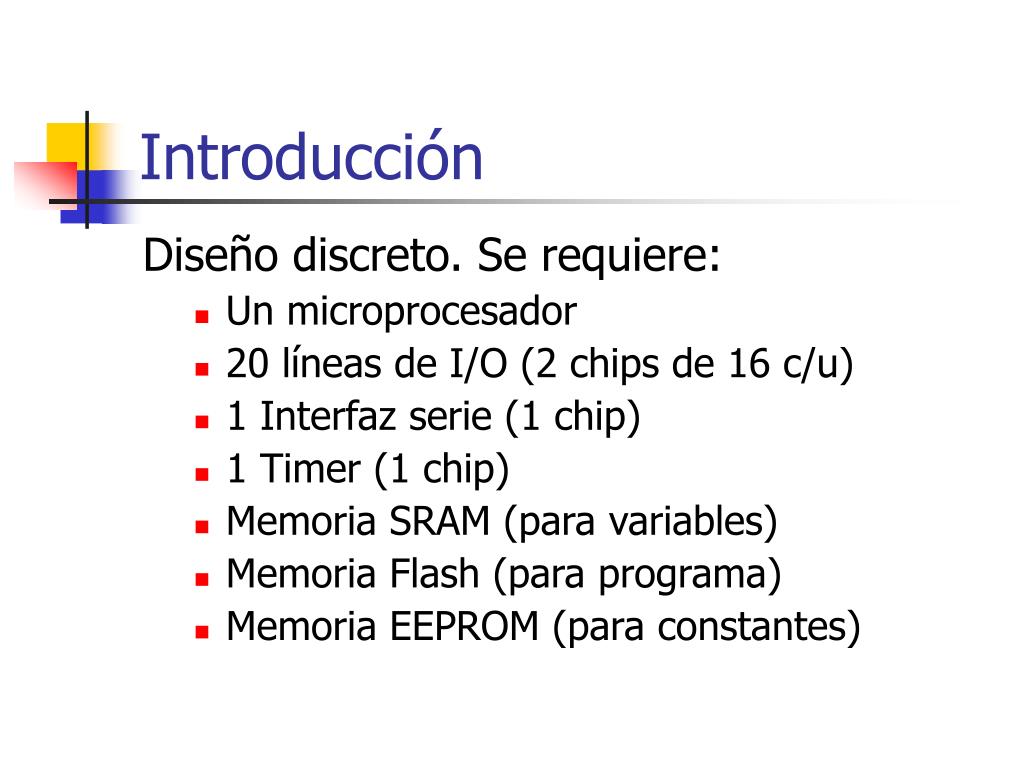 Introducción

Diseño discreto. Se requiere:

- Un microprocesador
- 20 líneas de I/O (2 chips de 16 c/u)
- 1 Interfaz serie (1 chip)
- 1 Timer (1 chip)
- Memoria SRAM (para variables)
- Memoria Flash (para programa)
- Memoria EEPROM (para constantes)